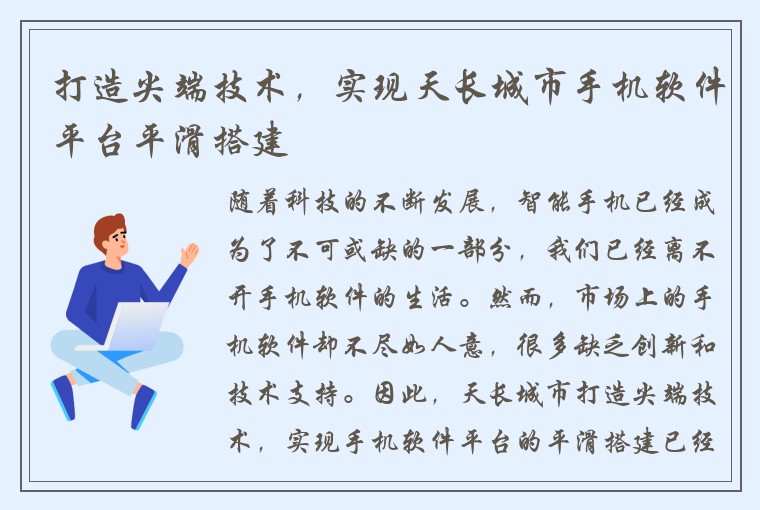 打造尖端技术，实现天长城市手机软件平台平滑搭建

随着科技的不断发展，智能手机已经成为了不可或缺的一部分，我们已经离不开手机软件的生活。然而，市场上的手机软件却不尽如人意，很多缺乏创新和技术支持。因此，天长城市打造尖端技术，实现手机软件平台的平滑搭建已经